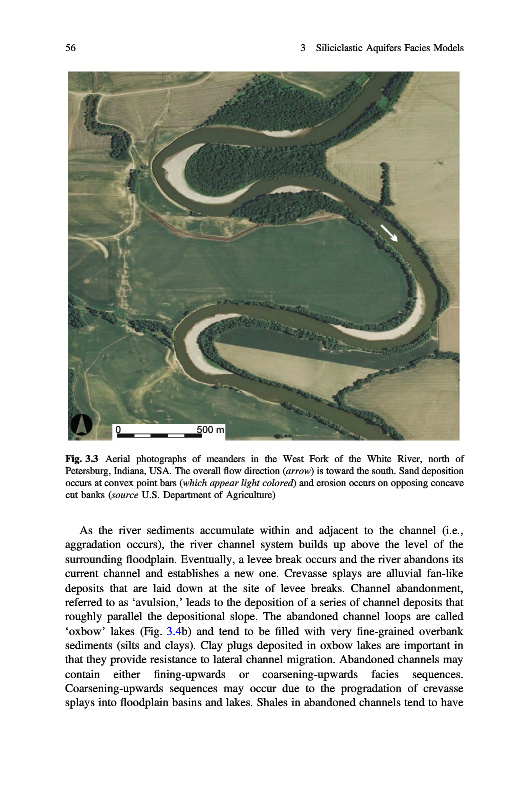 56 3 Siliciclastic Aquifers Facies Models

0 500 m

Fig. 3.3 Aerial photographs of meanders in the West Fork of the White River, north of Petersburg, Indiana, USA. The overall flow direction (arrow) is toward the south. Sand deposition occurs at convex point bars (which appear light colored) and erosion occurs on opposing concave cut banks (source U.S. Department of Agriculture)

As the river sediments accumulate within and adjacent to the channel (i.e., aggradation occurs), the river channel system builds up above the level of the surrounding floodplain. Eventually, a levee break occurs and the river abandons its current channel and establishes a new one. Crevasse splays are alluvial fan-like deposits that are laid down at the site of levee breaks. Channel abandonment, referred to as 'avulsion,' leads to the deposition of a series of channel deposits that roughly parallel the depositional slope. The abandoned channel loops are called 'oxbow' lakes (Fig. 3.4b) and tend to be filled with very fine-grained overbank sediments (silts and clays). Clay plugs deposited in oxbow lakes are important in that they provide resistance to lateral channel migration. Abandoned channels may contain either fining-upwards or coarsening-upwards facies sequences. Coarsening-upwards sequences may occur due to the progradation of crevasse splays into floodplain basins and lakes. Shales in abandoned channels tend to have